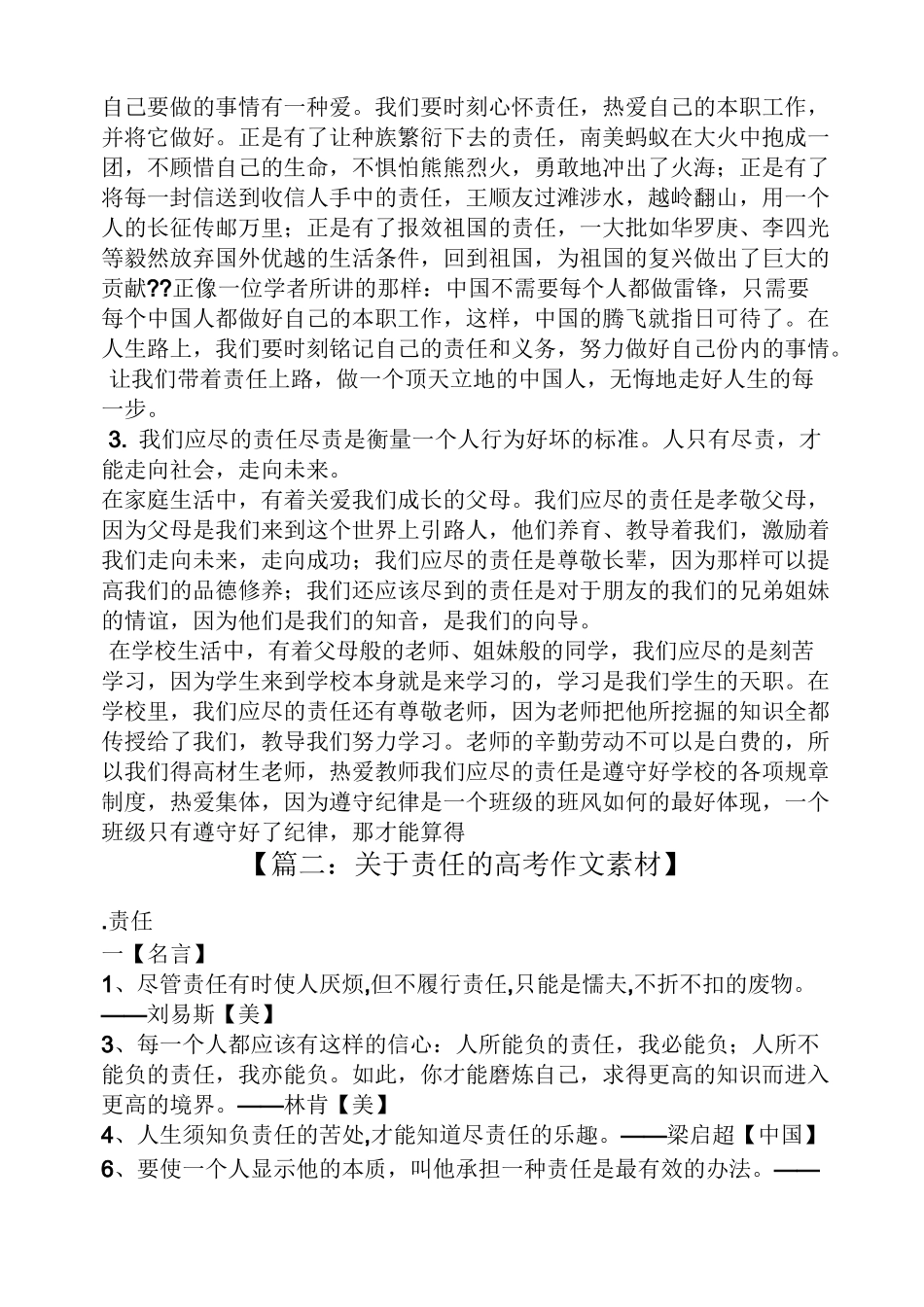 自己要做的事情有一种爱。我们要时刻心怀责任，热爱自己的本职工作，并将它做好。正是有了让种族繁衍下去的责任，南美蚂蚁在大火中抱成一团，不顾惜自己的生命，不惧怕熊熊烈火，勇敢地冲出了火海；正是有了将每一封信送到收信人手中的责任，王顺友过滩涉水，越岭翻山，用一个人的长征传邮万里；正是有了报效祖国的责任，一大批如华罗庚、李四光等毅然放弃国外优越的生活条件，回到祖国，为祖国的复兴做出了巨大的贡献??正像一位学者所讲的那样：中国不需要每个人都做雷锋，只需要每个中国人都做好自己的本职工作，这样，中国的腾飞就指日可待了。在人生路上，我们要时刻铭记自己的责任和义务，努力做好自己份内的事情。让我们带着责任上路，做一个顶天立地的中国人，无悔地走好人生的每一步。

3. 我们应尽的责任尽责是衡量一个人行为好坏的标准。人只有尽责，才能走向社会，走向未来。

在家庭生活中，有着关爱我们成长的父母。我们应尽的责任是孝敬父母，因为父母是我们来到这个世界上引路人，他们养育、教导着我们，激励着我们走向未来，走向成功；我们应尽的责任是尊敬长辈，因为那样可以提高我们的品德修养；我们还应该尽到的责任是对于朋友的我们的兄弟姐妹的情谊，因为他们是我们的知音，是我们的向导。

在学校生活中，有着父母般的老师、姐妹般的同学，我们应尽的是刻苦学习，因为学生来到学校本身就是来学习的，学习是我们学生的天职。在学校里，我们应尽的责任还有尊敬老师，因为老师把他所挖掘的知识全都传授给了我们，教导我们努力学习。老师的辛勤劳动不可以是白费的，所以我们得高材生老师，热爱教师我们应尽的责任是遵守好学校的各项规章制度，热爱集体，因为遵守纪律是一个班级的班风如何的最好体现，一个班级只有遵守好了纪律，那才能算得

【篇二：关于责任的高考作文素材】

.责任

一【名言】

1、尽管责任有时使人厌烦,但不履行责任,只能是懦夫,不折不扣的废物。——刘易斯【美】

3、每一个人都应该有这样的信心：人所能负的责任，我必能负；人所不能负的责任，我亦能负。如此，你才能磨炼自己，求得更高的知识而进入更高的境界。——林肯【美】

4、人生须知负责任的苦处,才能知道尽责任的乐趣。——梁启超【中国】

6、要使一个人显示他的本质，叫他承担一种责任是最有效的办法。——